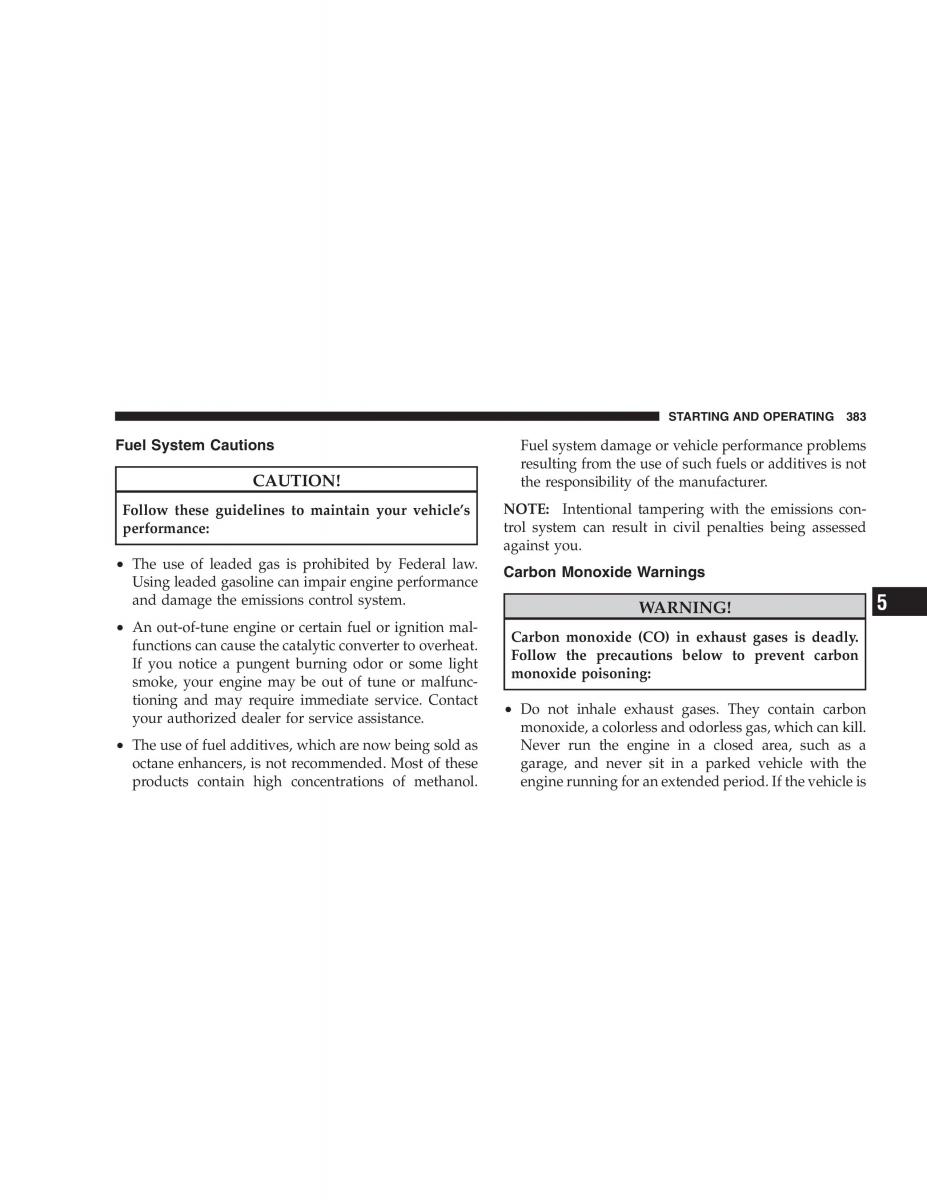 STARTING AND OPERATING 383

Fuel System Cautions

CAUTION!

Follow these guidelines to maintain your vehicle's performance:

• The use of leaded gas is prohibited by Federal law. Using leaded gasoline can impair engine performance and damage the emissions control system.

• An out-of-tune engine or certain fuel or ignition malfunctions can cause the catalytic converter to overheat. If you notice a pungent burning odor or some light smoke, your engine may be out of tune or malfunctioning and may require immediate service. Contact your authorized dealer for service assistance.

• The use of fuel additives, which are now being sold as octane enhancers, is not recommended. Most of these products contain high concentrations of methanol. Fuel system damage or vehicle performance problems resulting from the use of such fuels or additives is not the responsibility of the manufacturer.

NOTE: Intentional tampering with the emissions control system can result in civil penalties being assessed against you.

Carbon Monoxide Warnings

WARNING!

Carbon monoxide (CO) in exhaust gases is deadly. Follow the precautions below to prevent carbon monoxide poisoning:

• Do not inhale exhaust gases. They contain carbon monoxide, a colorless and odorless gas, which can kill. Never run the engine in a closed area, such as a garage, and never sit in a parked vehicle with the engine running for an extended period. If the vehicle is

5